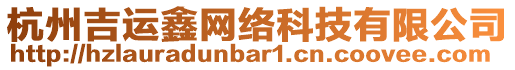 杭州吉运鑫网络科技有限公司
http://hzlauradunbar1.cn.coovee.com